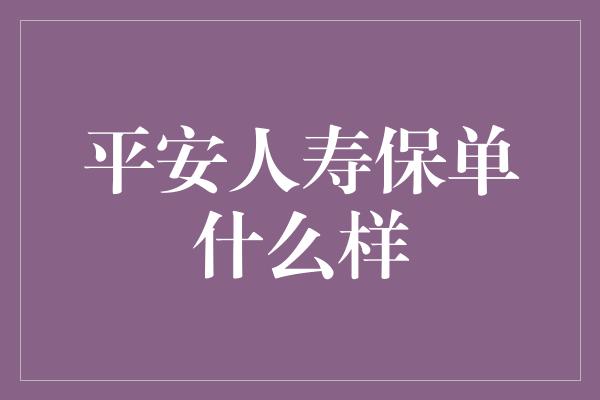 平安人寿保单什么样